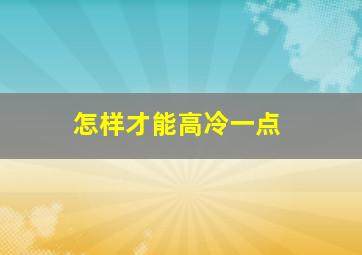 怎样才能高冷一点